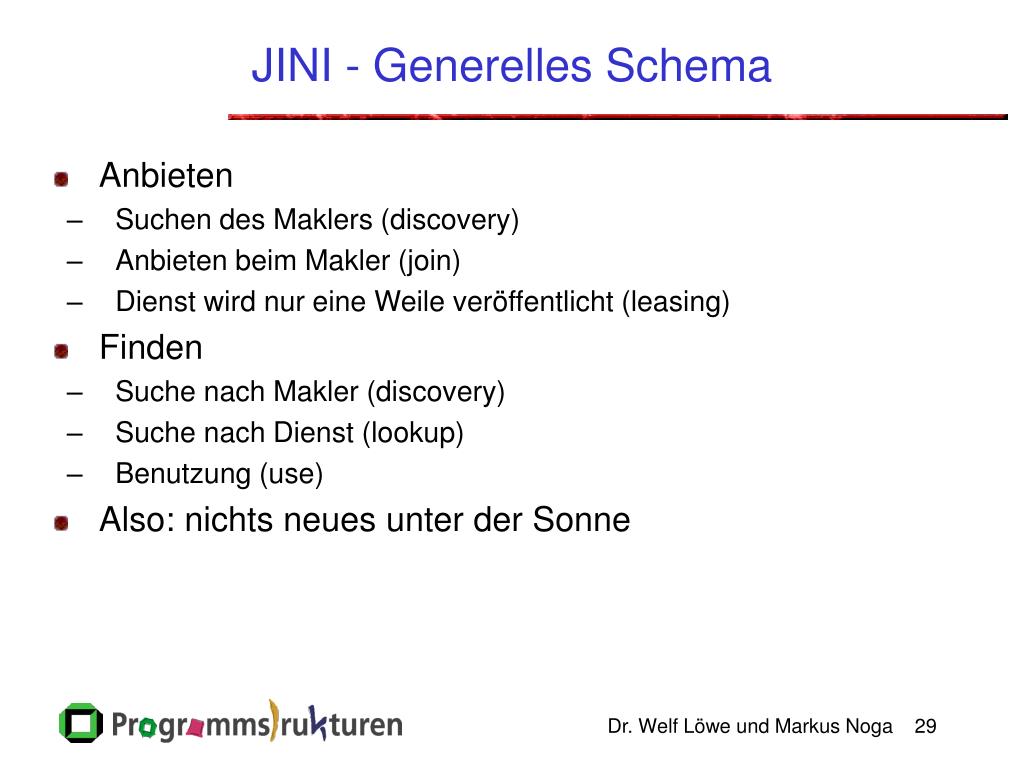 JINI - Generelles Schema

Anbieten
– Suchen des Maklers (discovery)
– Anbieten beim Makler (join)
– Dienst wird nur eine Weile veröffentlicht (leasing)

Finden
– Suche nach Makler (discovery)
– Suche nach Dienst (lookup)
– Benutzung (use)

Also: nichts neues unter der Sonne

Programmstrukturen

Dr. Welf Löwe und Markus Noga 29